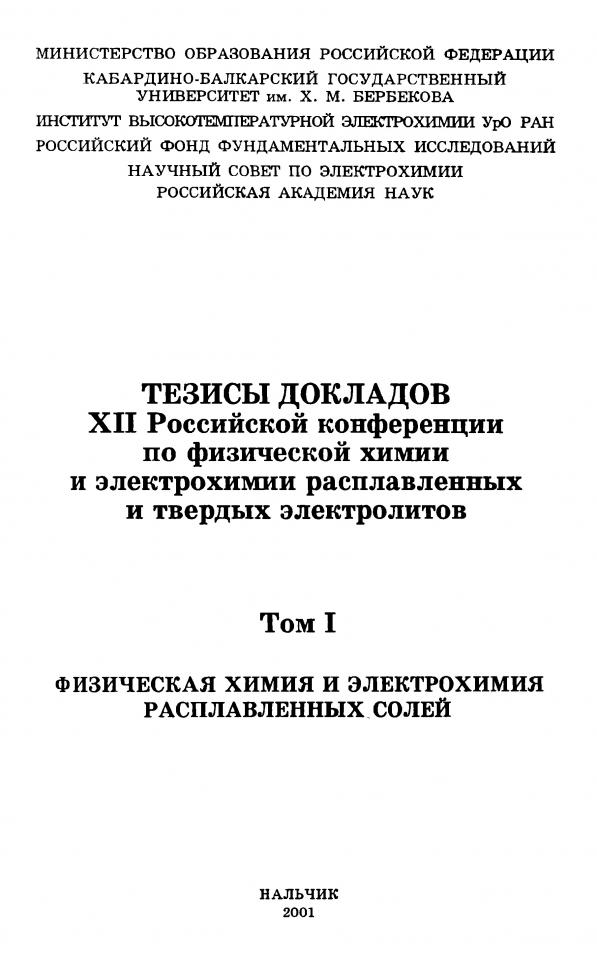 МИНИСТЕРСТВО ОБРАЗОВАНИЯ РОССИЙСКОЙ ФЕДЕРАЦИИ
КАБАРДИНО-БАЛКАРСКИЙ ГОСУДАРСТВЕННЫЙ УНИВЕРСИТЕТ им. Х. М. БЕРБЕКОВА
ИНСТИТУТ ВЫСОКОТЕМПЕРАТУРНОЙ ЭЛЕКТРОХИМИИ УрО РАН
РОССИЙСКИЙ ФОНД ФУНДАМЕНТАЛЬНЫХ ИССЛЕДОВАНИЙ
НАУЧНЫЙ СОВЕТ ПО ЭЛЕКТРОХИМИИ
РОССИЙСКАЯ АКАДЕМИЯ НАУК

ТЕЗИСЫ ДОКЛАДОВ
XII Российской конференции по физической химии и электрохимии расплавленных и твердых электролитов

Том I

ФИЗИЧЕСКАЯ ХИМИЯ И ЭЛЕКТРОХИМИЯ РАСПЛАВЛЕННЫХ СОЛЕЙ

НАЛЬЧИК
2001